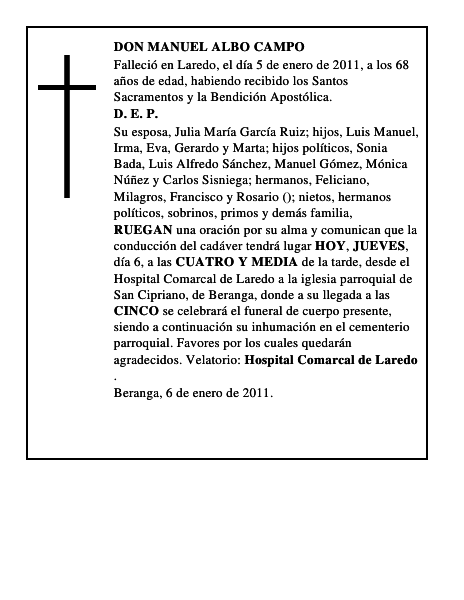 DON MANUEL ALBO CAMPO

Falleció en Laredo, el día 5 de enero de 2011, a los 68 años de edad, habiendo recibido los Santos Sacramentos y la Bendición Apostólica.

D. E. P.

Su esposa, Julia María García Ruiz; hijos, Luis Manuel, Irma, Eva, Gerardo y Marta; hijos políticos, Sonia Bada, Luis Alfredo Sánchez, Manuel Gómez, Mónica Núñez y Carlos Sisniega; hermanos, Feliciano, Milagros, Francisco y Rosario (); nietos, hermanos políticos, sobrinos, primos y demás familia, RUEGAN una oración por su alma y comunican que la conducción del cadáver tendrá lugar HOY, JUEVES, día 6, a las CUATRO Y MEDIA de la tarde, desde el Hospital Comarcal de Laredo a la iglesia parroquial de San Cipriano, de Beranga, donde a su llegada a las CINCO se celebrará el funeral de cuerpo presente, siendo a continuación su inhumación en el cementerio parroquial. Favores por los cuales quedarán agradecidos. Velatorio: Hospital Comarcal de Laredo .

Beranga, 6 de enero de 2011.